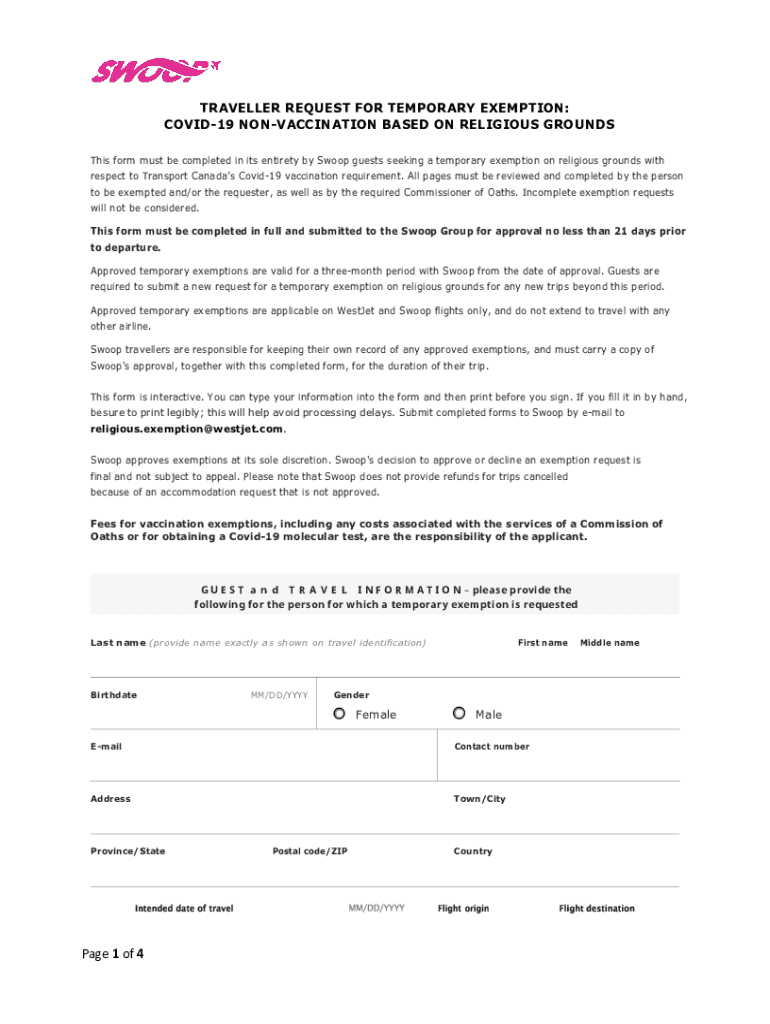 SWOOP

TRAVELLER REQUEST FOR TEMPORARY EXEMPTION:
COVID-19 NON-VACCINATION BASED ON RELIGIOUS GROUNDS

This form must be completed in its entirety by Swoop guests seeking a temporary exemption on religious grounds with respect to Transport Canada's Covid-19 vaccination requirement. All pages must be reviewed and completed by the person to be exempted and/or the requester, as well as by the required Commissioner of Oaths. Incomplete exemption requests will not be considered.

This form must be completed in full and submitted to the Swoop Group for approval no less than 21 days prior to departure.

Approved temporary exemptions are valid for a three-month period with Swoop from the date of approval. Guests are required to submit a new request for a temporary exemption on religious grounds for any new trips beyond this period.

Approved temporary exemptions are applicable on WestJet and Swoop flights only, and do not extend to travel with any other airline.

Swoop travellers are responsible for keeping their own record of any approved exemptions, and must carry a copy of Swoop's approval, together with this completed form, for the duration of their trip.

This form is interactive. You can type your information into the form and then print before you sign. If you fill it in by hand, besure to print legibly; this will help avoid processing delays. Submit completed forms to Swoop by e-mail to religious.exemption@westjet.com.

Swoop approves exemptions at its sole discretion. Swoop's decision to approve or decline an exemption request is final and not subject to appeal. Please note that Swoop does not provide refunds for trips cancelled because of an accommodation request that is not approved.

Fees for vaccination exemptions, including any costs associated with the services of a Commission of Oaths or for obtaining a Covid-19 molecular test, are the responsibility of the applicant.

GUEST and TRAVEL INFORMATION – please provide the following for the person for which a temporary exemption is requested

Last name (provide name exactly as shown on travel identification) First name Middle name

Birthdate MM/DD/YYYY Gender
Female Male

E-mail Contact number

Address Town/City

Province/State Postal code/ZIP Country

Intended date of travel MM/DD/YYYY Flight origin Flight destination

Page 1 of 4